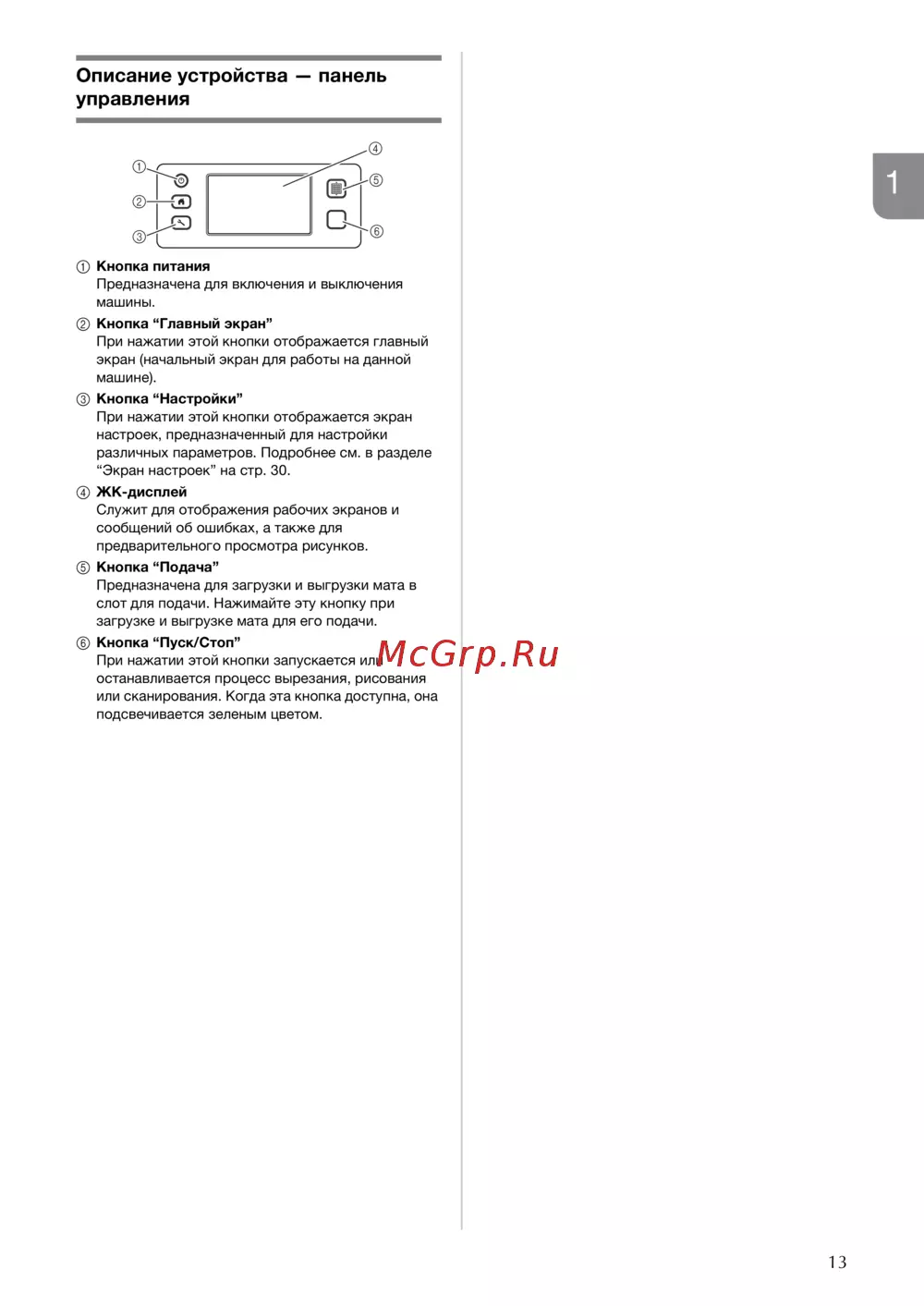 Описание устройства — панель управления

①
②
③
④
⑤
⑥

1

① Кнопка питания
Предназначена для включения и выключения машины.

② Кнопка "Главный экран"
При нажатии этой кнопки отображается главный экран (начальный экран для работы на данной машине).

③ Кнопка "Настройки"
При нажатии этой кнопки отображается экран настроек, предназначенный для настройки различных параметров. Подробнее см. в разделе "Экран настроек" на стр. 30.

④ ЖК-дисплей
Служит для отображения рабочих экранов и сообщений об ошибках, а также для предварительного просмотра рисунков.

⑤ Кнопка "Подача"
Предназначена для загрузки и выгрузки мата в слот для подачи. Нажимайте эту кнопку при загрузке и выгрузке мата для его подачи.

⑥ Кнопка "Пуск/Стоп"
При нажатии этой кнопки запускается или останавливается процесс вырезания, рисования или сканирования. Когда эта кнопка доступна, она подсвечивается зеленым цветом.

13

McGrp.Ru